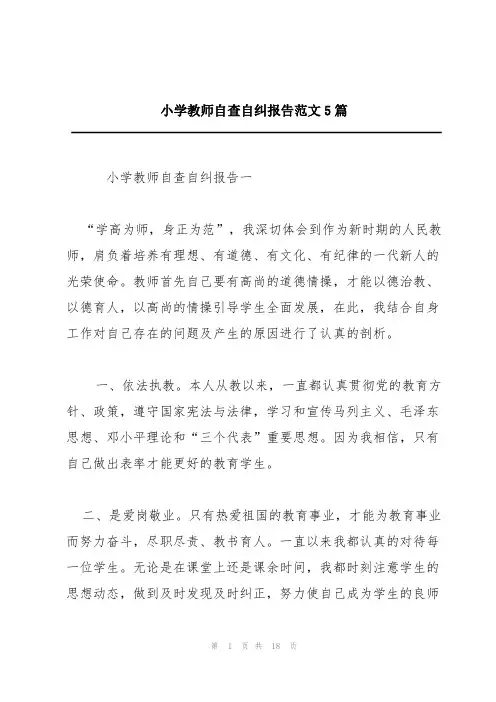 小学教师自查自纠报告范文5篇

小学教师自查自纠报告一

“学高为师，身正为范”，我深切体会到作为新时期的人民教师，肩负着培养有理想、有道德、有文化、有纪律的一代新人的光荣使命。教师首先自己要有高尚的道德情操，才能以德治教、以德育人，以高尚的情操引导学生全面发展，在此，我结合自身工作对自己存在的问题及产生的原因进行了认真的剖析。

一、依法执教。本人从教以来，一直都认真贯彻党的教育方针、政策，遵守国家宪法与法律，学习和宣传马列主义、毛泽东思想、邓小平理论和“三个代表”重要思想。因为我相信，只有自己做出表率才能更好的教育学生。

二、是爱岗敬业。只有热爱祖国的教育事业，才能为教育事业而努力奋斗，尽职尽责、教书育人。一直以来我都认真的对待每一位学生。无论是在课堂上还是课余时间，我都时刻注意学生的思想动态，做到及时发现及时纠正，努力使自己成为学生的良师

第 1 页 共 18 页